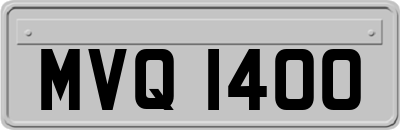 MVQ 1400